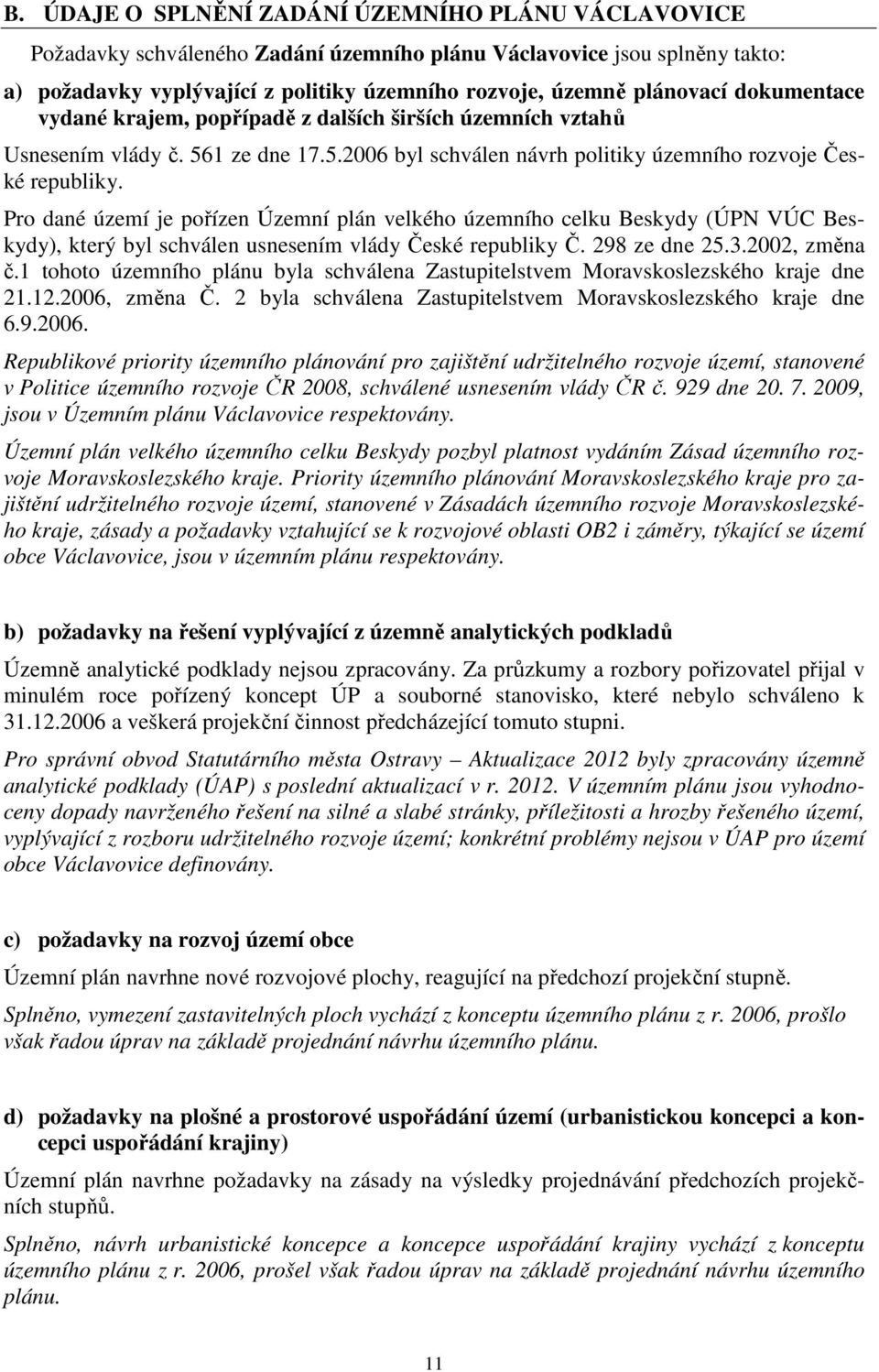 B. ÚDAJE O SPLNĚNÍ ZADÁNÍ ÚZEMNÍHO PLÁNU VÁCLAVOVICE

Požadavky schváleného Zadání územního plánu Václavovice jsou splněny takto:

a) požadavky vyplývající z politiky územního rozvoje, územně plánovací dokumentace vydané krajem, popřípadě z dalších širších územních vztahů

Usnesením vlády č. 561 ze dne 17.5.2006 byl schválen návrh politiky územního rozvoje České republiky.

Pro dané území je pořízen Územní plán velkého územního celku Beskydy (ÚPN VÚC Beskydy), který byl schválen usnesením vlády České republiky Č. 298 ze dne 25.3.2002, změna č.1 tohoto územního plánu byla schválena Zastupitelstvem Moravskoslezského kraje dne 21.12.2006, změna Č. 2 byla schválena Zastupitelstvem Moravskoslezského kraje dne 6.9.2006.

Republikové priority územního plánování pro zajištění udržitelného rozvoje území, stanovené v Politice územního rozvoje ČR 2008, schválené usnesením vlády ČR č. 929 dne 20. 7. 2009, jsou v Územním plánu Václavovice respektovány.

Územní plán velkého územního celku Beskydy pozbyl platnost vydáním Zásad územního rozvoje Moravskoslezského kraje. Priority územního plánování Moravskoslezského kraje pro zajištění udržitelného rozvoje území, stanovené v Zásadách územního rozvoje Moravskoslezského kraje, zásady a požadavky vztahující se k rozvojové oblasti OB2 i záměry, týkající se území obce Václavovice, jsou v územním plánu respektovány.

b) požadavky na řešení vyplývající z územně analytických podkladů

Územně analytické podklady nejsou zpracovány. Za průzkumy a rozbory pořizovatel přijal v minulém roce pořízený koncept ÚP a souborné stanovisko, které nebylo schváleno k 31.12.2006 a veškerá projekční činnost předcházející tomuto stupni.

Pro správní obvod Statutárního města Ostravy – Aktualizace 2012 byly zpracovány územně analytické podklady (ÚAP) s poslední aktualizací v r. 2012. V územním plánu jsou vyhodnoceny dopady navrženého řešení na silné a slabé stránky, příležitosti a hrozby řešeného území, vyplývající z rozboru udržitelného rozvoje území; konkrétní problémy nejsou v ÚAP pro území obce Václavovice definovány.

c) požadavky na rozvoj území obce

Územní plán navrhne nové rozvojové plochy, reagující na předchozí projekční stupně.

Splněno, vymezení zastavitelných ploch vychází z konceptu územního plánu z r. 2006, prošlo však řadou úprav na základě projednání návrhu územního plánu.

d) požadavky na plošné a prostorové uspořádání území (urbanistickou koncepci a koncepci uspořádání krajiny)

Územní plán navrhne požadavky na zásady na výsledky projednávání předchozích projekčních stupňů.

Splněno, návrh urbanistické koncepce a koncepce uspořádání krajiny vychází z konceptu územního plánu z r. 2006, prošel však řadou úprav na základě projednání návrhu územního plánu.

11